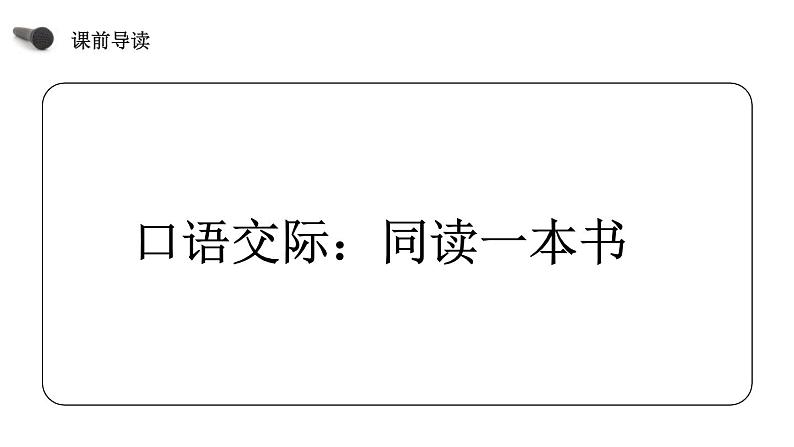 课前导读

口语交际：同读一本书